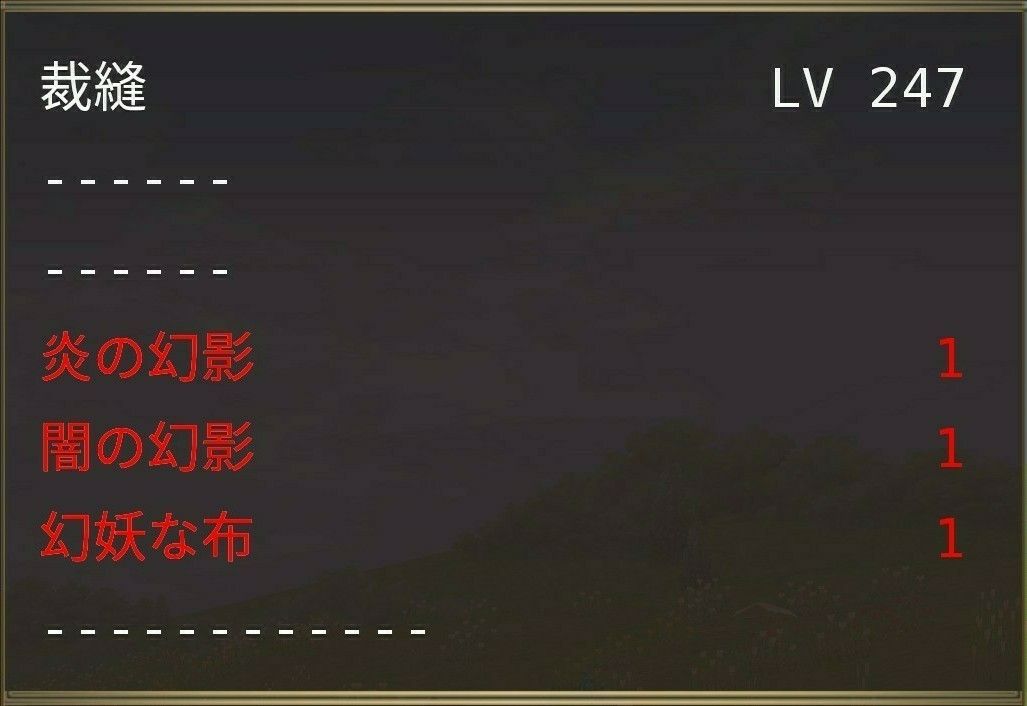 裁縫 LV 247

------

------

炎の幻影 1

闇の幻影 1

幻妖な布 1

------------